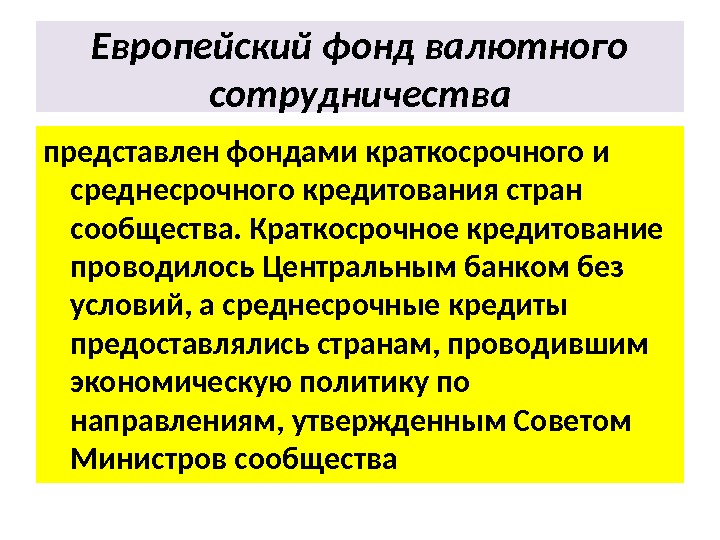 Европейский фонд валютного сотрудничества

представлен фондами краткосрочного и среднесрочного кредитования стран сообщества. Краткосрочное кредитование проводилось Центральным банком без условий, а среднесрочные кредиты предоставлялись странам, проводившим экономическую политику по направлениям, утвержденным Советом Министров сообщества